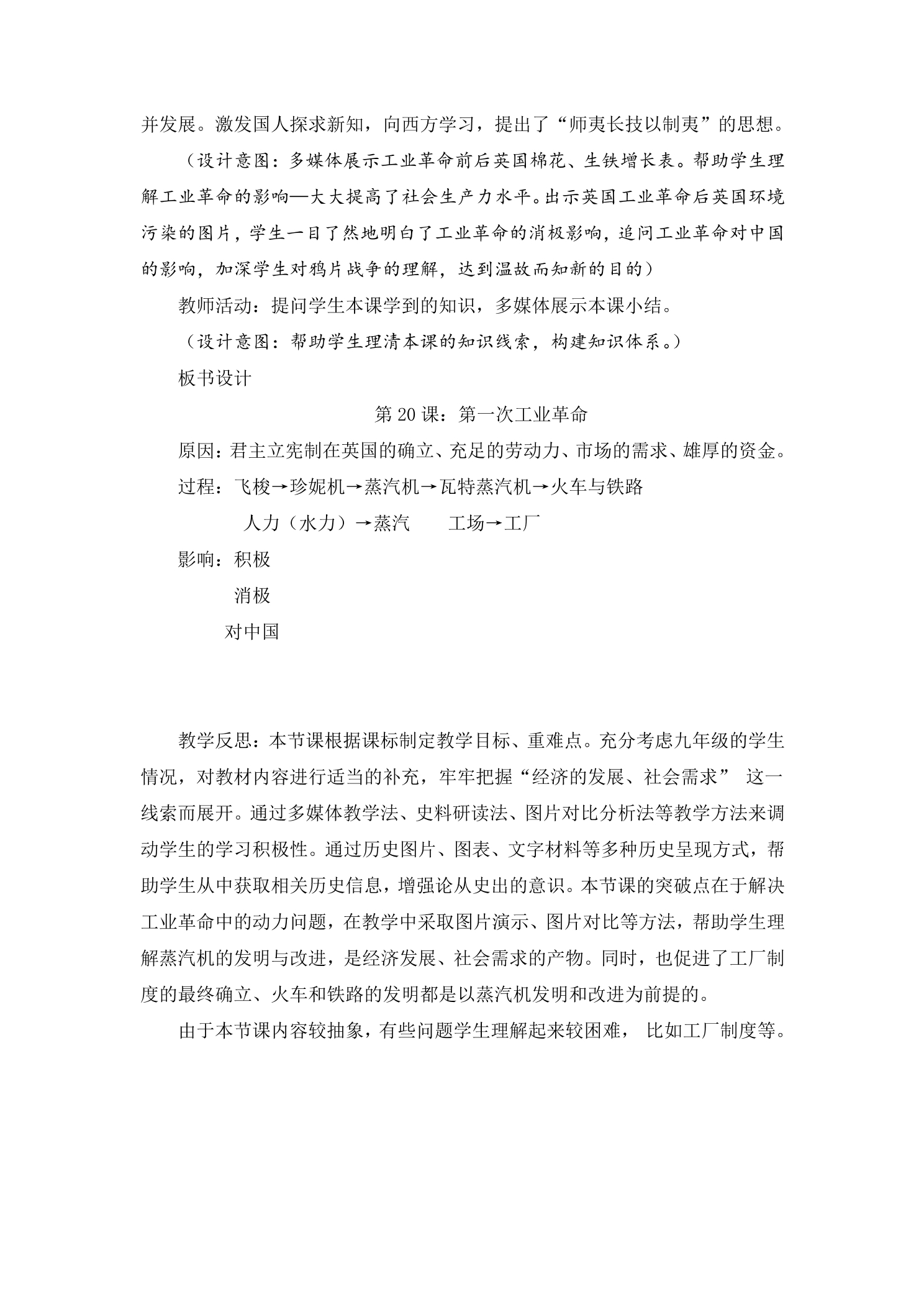 并发展。激发国人探求新知，向西方学习，提出了“师夷长技以制夷”的思想。

（设计意图：多媒体展示工业革命前后英国棉花、生铁增长表。帮助学生理解工业革命的影响—大大提高了社会生产力水平。出示英国工业革命后英国环境污染的图片，学生一目了然地明白了工业革命的消极影响，追问工业革命对中国的影响，加深学生对鸦片战争的理解，达到温故而知新的目的）

教师活动：提问学生本课学到的知识，多媒体展示本课小结。

（设计意图：帮助学生理清本课的知识线索，构建知识体系。）

板书设计

第20课：第一次工业革命

原因：君主立宪制在英国的确立、充足的劳动力、市场的需求、雄厚的资金。

过程：飞梭→珍妮机→蒸汽机→瓦特蒸汽机→火车与铁路

人力（水力）→蒸汽  工场→工厂

影响：积极

消极

对中国

教学反思：本节课根据课标制定教学目标、重难点。充分考虑九年级的学生情况，对教材内容进行适当的补充，牢牢把握“经济的发展、社会需求”这一线索而展开。通过多媒体教学法、史料研读法、图片对比分析法等教学方法来调动学生的学习积极性。通过历史图片、图表、文字材料等多种历史呈现方式，帮助学生从中获取相关历史信息，增强论从史出的意识。本节课的突破点在于解决工业革命中的动力问题，在教学中采取图片演示、图片对比等方法，帮助学生理解蒸汽机的发明与改进，是经济发展、社会需求的产物。同时，也促进了工厂制度的最终确立、火车和铁路的发明都是以蒸汽机发明和改进为前提的。

由于本节课内容较抽象，有些问题学生理解起来较困难，比如工厂制度等。